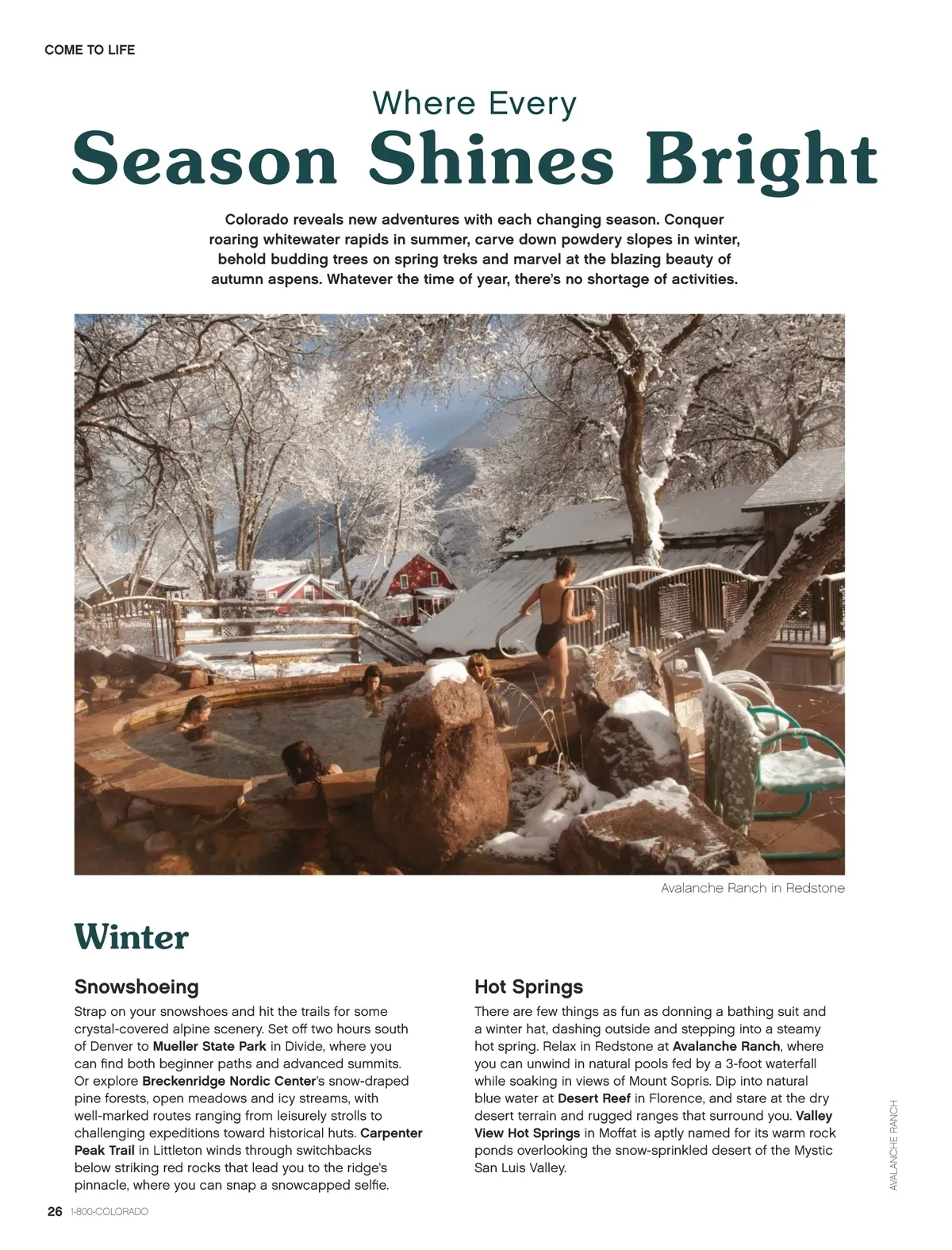 COME TO LIFE

Where Every
Season Shines Bright

Colorado reveals new adventures with each changing season. Conquer roaring whitewater rapids in summer, carve down powdery slopes in winter, behold budding trees on spring treks and marvel at the blazing beauty of autumn aspens. Whatever the time of year, there's no shortage of activities.

Avalanche Ranch in Redstone

Winter

Snowshoeing

Strap on your snowshoes and hit the trails for some crystal-covered alpine scenery. Set off two hours south of Denver to Mueller State Park in Divide, where you can find both beginner paths and advanced summits. Or explore Breckenridge Nordic Center's snow-draped pine forests, open meadows and icy streams, with well-marked routes ranging from leisurely strolls to challenging expeditions toward historical huts. Carpenter Peak Trail in Littleton winds through switchbacks below striking red rocks that lead you to the ridge's pinnacle, where you can snap a snowcapped selfie.

Hot Springs

There are few things as fun as donning a bathing suit and a winter hat, dashing outside and stepping into a steamy hot spring. Relax in Redstone at Avalanche Ranch, where you can unwind in natural pools fed by a 3-foot waterfall while soaking in views of Mount Sopris. Dip into natural blue water at Desert Reef in Florence, and stare at the dry desert terrain and rugged ranges that surround you. Valley View Hot Springs in Moffat is aptly named for its warm rock ponds overlooking the snow-sprinkled desert of the Mystic San Luis Valley.

AVALANCHE RANCH

26 1-800-COLORADO